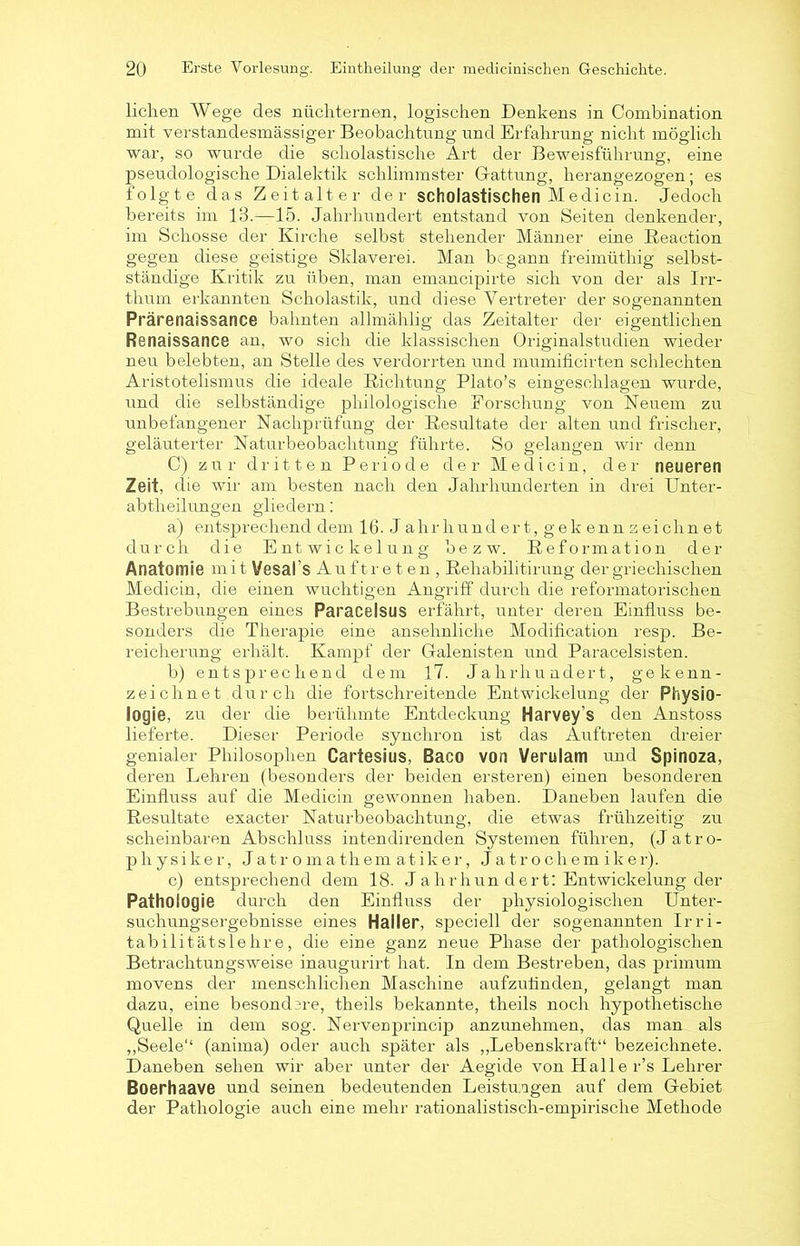 20 Erste Vorlesung. Eintheilung der medicinischen Geschichte.

lichen Wege des nüchternen, logischen Denkens in Combination mit verstandesmässiger Beobachtung und Erfahrung nicht möglich war, so wurde die scholastische Art der Beweisführung, eine pseudologische Dialektik schlimmster Gattung, herangezogen; es folgte das Zeitalter der scholastischen Medicin. Jedoch bereits im 13.—15. Jahrhundert entstand von Seiten denkender, im Schosse der Kirche selbst stehender Männer eine Reaction gegen diese geistige Sklaverei. Man begann freimüthig selbstständige Kritik zu üben, man emancipirte sich von der als Irrthum erkannten Scholastik, und diese Vertreter der sogenannten Prärenaissance bahnten allmählig das Zeitalter der eigentlichen Renaissance an, wo sich die klassischen Originalstudien wieder neu belebten, an Stelle des verdorrten und mumificirten schlechten Aristotelismus die ideale Richtung Plato's eingeschlagen wurde, und die selbständige philologische Forschung von Neuem zu unbefangener Nachprüfung der Resultate der alten und frischer, geläuterter Naturbeobachtung führte. So gelangen wir denn

C) zur dritten Periode der Medicin, der neueren Zeit, die wir am besten nach den Jahrhunderten in drei Unterabtheilungen gliedern:

a) entsprechend dem 16. Jahrhundert, gekennzeichnet durch die Entwickelung bezw. Reformation der Anatomie mit Vesal's Auftreten, Rehabilitirung der griechischen Medicin, die einen wuchtigen Angriff durch die reformatorischen Bestrebungen eines Paracelsus erfährt, unter deren Einfluss besonders die Therapie eine ansehnliche Modification resp. Bereicherung erhält. Kampf der Galenisten und Paracelsisten.

b) entsprechend dem 17. Jahrhundert, gekennzeichnet durch die fortschreitende Entwickelung der Physiologie, zu der die berühmte Entdeckung Harvey's den Anstoss lieferte. Dieser Periode synchron ist das Auftreten dreier genialer Philosophen Cartesius, Baco von Verulam und Spinoza, deren Lehren (besonders der beiden ersteren) einen besonderen Einfluss auf die Medicin gewonnen haben. Daneben laufen die Resultate exacter Naturbeobachtung, die etwas frühzeitig zu scheinbaren Abschluss intendirenden Systemen führen, (Jatrophysiker, Jatromathematiker, Jatrochemiker).

c) entsprechend dem 18. Jahrhundert: Entwickelung der Pathologie durch den Einfluss der physiologischen Untersuchungsergebnisse eines Haller, speciell der sogenannten Irritabilitätslehre, die eine ganz neue Phase der pathologischen Betrachtungsweise inaugurirt hat. In dem Bestreben, das primum movens der menschlichen Maschine aufzufinden, gelangt man dazu, eine besondere, theils bekannte, theils noch hypothetische Quelle in dem sog. Nervenprincip anzunehmen, das man als „Seele“ (anima) oder auch später als „Lebenskraft“ bezeichnete. Daneben sehen wir aber unter der Aegide von Haller's Lehrer Boerhaave und seinen bedeutenden Leistungen auf dem Gebiet der Pathologie auch eine mehr rationalistisch-empirische Methode